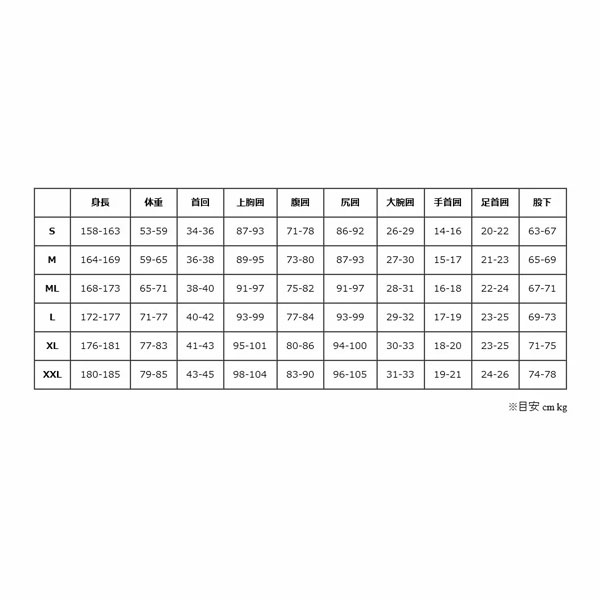 | | 身長 | 体重 | 首回 | 上胸囲 | 腹囲 | 尻囲 | 大腕囲 | 手首囲 | 足首囲 | 股下 |
|---|---|---|---|---|---|---|---|---|---|---|
| S | 158-163 | 53-59 | 34-36 | 87-93 | 71-78 | 86-92 | 26-29 | 14-16 | 20-22 | 63-67 |
| M | 164-169 | 59-65 | 36-38 | 89-95 | 73-80 | 87-93 | 27-30 | 15-17 | 21-23 | 65-69 |
| ML | 168-173 | 65-71 | 38-40 | 91-97 | 75-82 | 91-97 | 28-31 | 16-18 | 22-24 | 67-71 |
| L | 172-177 | 71-77 | 40-42 | 93-99 | 77-84 | 93-99 | 29-32 | 17-19 | 23-25 | 69-73 |
| XL | 176-181 | 77-83 | 41-43 | 95-101 | 80-86 | 94-100 | 30-33 | 18-20 | 23-25 | 71-75 |
| XXL | 180-185 | 79-85 | 43-45 | 98-104 | 83-90 | 96-105 | 31-33 | 19-21 | 24-26 | 74-78 |

※目安 cm kg